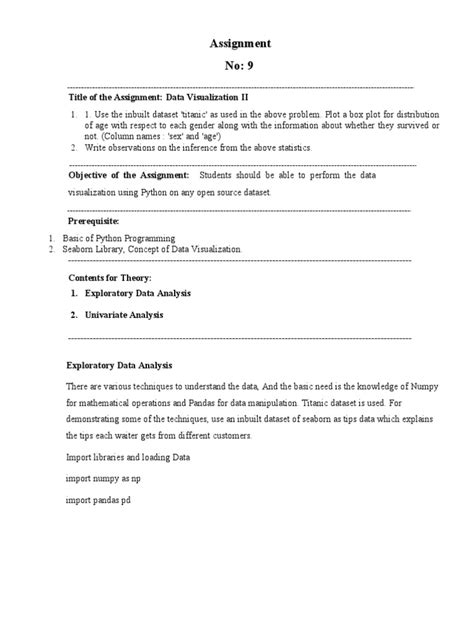 Assignment

No: 9

Title of the Assignment: Data Visualization II

1. 1. Use the inbuilt dataset 'titanic' as used in the above problem. Plot a box plot for distribution of age with respect to each gender along with the information about whether they survived or not. (Column names : 'sex' and 'age')
2. Write observations on the inference from the above statistics.

Objective of the Assignment: Students should be able to perform the data visualization using Python on any open source dataset.

Prerequisite:

1. Basic of Python Programming
2. Seaborn Library, Concept of Data Visualization.

Contents for Theory:

1. Exploratory Data Analysis

2. Univariate Analysis

Exploratory Data Analysis

There are various techniques to understand the data, And the basic need is the knowledge of Numpy for mathematical operations and Pandas for data manipulation. Titanic dataset is used. For demonstrating some of the techniques, use an inbuilt dataset of seaborn as tips data which explains the tips each waiter gets from different customers.

Import libraries and loading Data

import numpy as np

import pandas pd